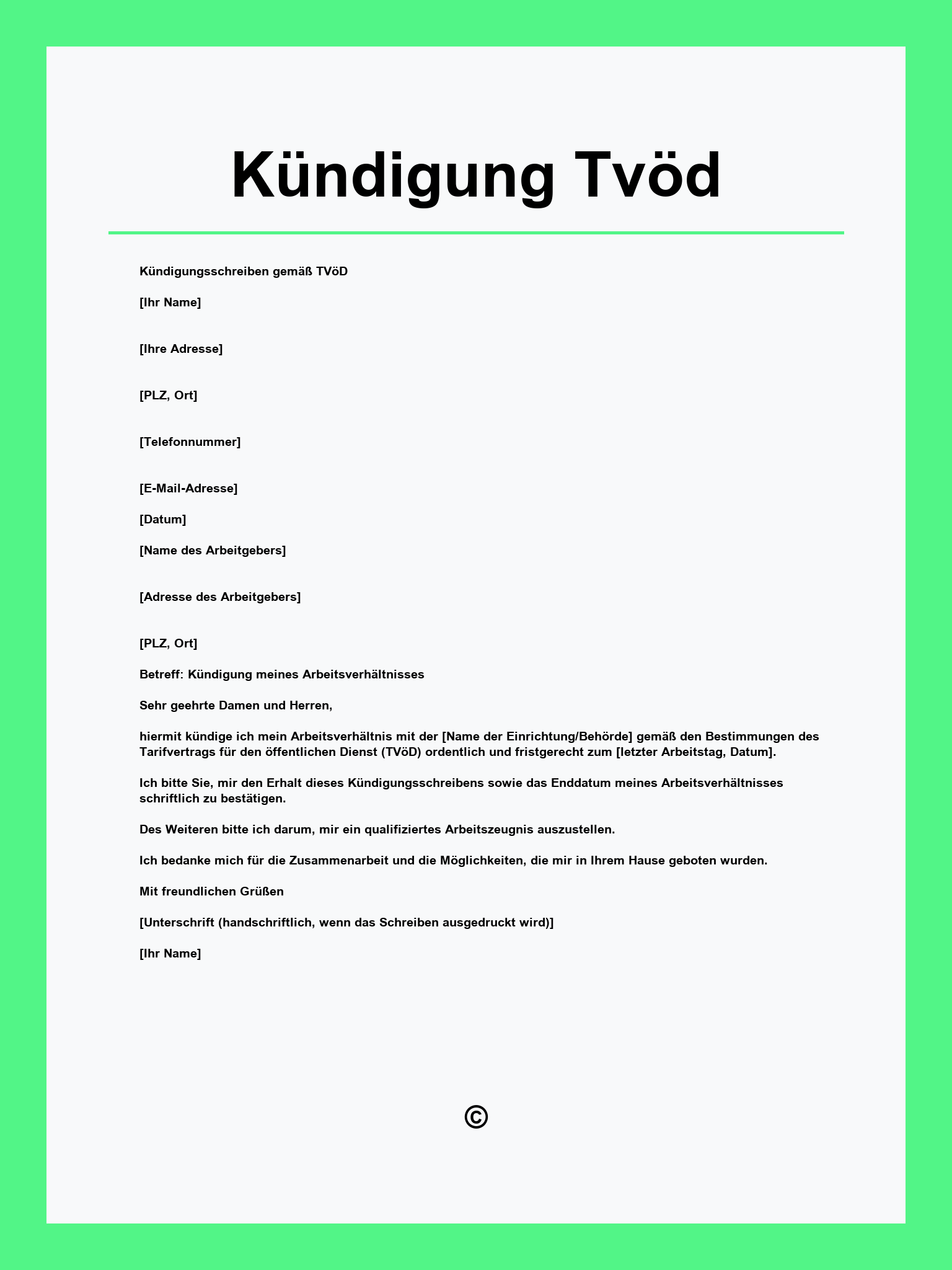 Kündigung Tvöd

Kündigungsschreiben gemäß TVöD

[Ihr Name]

[Ihre Adresse]

[PLZ, Ort]

[Telefonnummer]

[E-Mail-Adresse]

[Datum]

[Name des Arbeitgebers]

[Adresse des Arbeitgebers]

[PLZ, Ort]

Betreff: Kündigung meines Arbeitsverhältnisses

Sehr geehrte Damen und Herren,

hiermit kündige ich mein Arbeitsverhältnis mit der [Name der Einrichtung/Behörde] gemäß den Bestimmungen des Tarifvertrags für den öffentlichen Dienst (TVöD) ordentlich und fristgerecht zum [letzter Arbeitstag, Datum].

Ich bitte Sie, mir den Erhalt dieses Kündigungsschreibens sowie das Enddatum meines Arbeitsverhältnisses schriftlich zu bestätigen.

Des Weiteren bitte ich darum, mir ein qualifiziertes Arbeitszeugnis auszustellen.

Ich bedanke mich für die Zusammenarbeit und die Möglichkeiten, die mir in Ihrem Hause geboten wurden.

Mit freundlichen Grüßen

[Unterschrift (handschriftlich, wenn das Schreiben ausgedruckt wird)]

[Ihr Name]

©